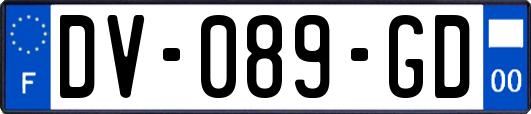 F
DV-089-GD
00